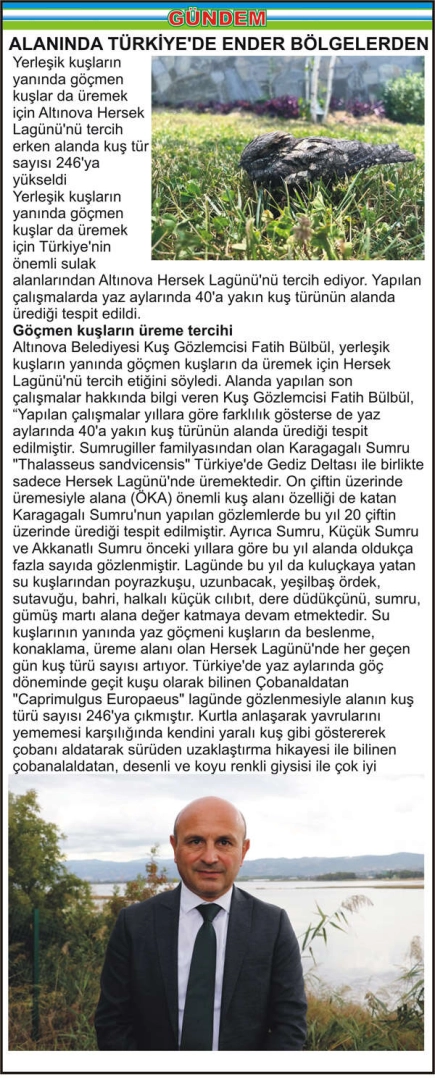 GÜNDEM

ALANINDA TÜRKİYE'DE ENDER BÖLGELERDEN

Yerleşik kuşların yanında göçmen kuşlar da üremek için Altınova Hersek Lagünü'nü tercih erken alanda kuş tür sayısı 246'ya yükseldi

Yerleşik kuşların yanında göçmen kuşlar da üremek için Türkiye'nin önemli sulak alanlarından Altınova Hersek Lagünü'nü tercih ediyor. Yapılan çalışmalarda yaz aylarında 40'a yakın kuş türünün alanda ürediği tespit edildi.

Göçmen kuşların üreme tercihi

Altınova Belediyesi Kuş Gözlemcisi Fatih Bülbül, yerleşik kuşların yanında göçmen kuşların da üremek için Hersek Lagünü'nü tercih etiğini söyledi. Alanda yapılan son çalışmalar hakkında bilgi veren Kuş Gözlemcisi Fatih Bülbül, "Yapılan çalışmalar yıllara göre farklılık gösterse de yaz aylarında 40'a yakın kuş türünün alanda ürediği tespit edilmiştir. Sumrugiller familyasından olan Karagagalı Sumru "Thalasseus sandvicensis" Türkiye'de Gediz Deltası ile birlikte sadece Hersek Lagünü'nde üremektedir. On çiftin üzerinde üremesiyle alana (ÖKA) önemli kuş alanı özelliği de katan Karagagalı Sumru'nun yapılan gözlemlerde bu yıl 20 çiftin üzerinde ürediği tespit edilmiştir. Ayrıca Sumru, Küçük Sumru ve Akkanatlı Sumru önceki yıllara göre bu yıl alanda oldukça fazla sayıda gözlenmiştir. Lagünde bu yıl da kuluçkaya yatan su kuşlarından poyrazkuşu, uzunbacak, yeşilbaş ördek, sutavuğu, bahri, halkalı küçük cılıbıt, dere düdükçünü, sumru, gümüş martı alana değer katmaya devam etmektedir. Su kuşlarının yanında yaz göçmeni kuşların da beslenme, konaklama, üreme alanı olan Hersek Lagünü'nde her geçen gün kuş türü sayısı artıyor. Türkiye'de yaz aylarında göç döneminde geçit kuşu olarak bilinen Çobanaldatan "Caprimulgus Europaeus" lagünde gözlenmesiyle alanın kuş türü sayısı 246'ya çıkmıştır. Kurtla anlaşarak yavrularını yememesi karşılığında kendini yaralı kuş gibi göstererek çobanı aldatarak sürüden uzaklaştırma hikayesi ile bilinen çobanalaldatan, desenli ve koyu renkli giysisi ile çok iyi